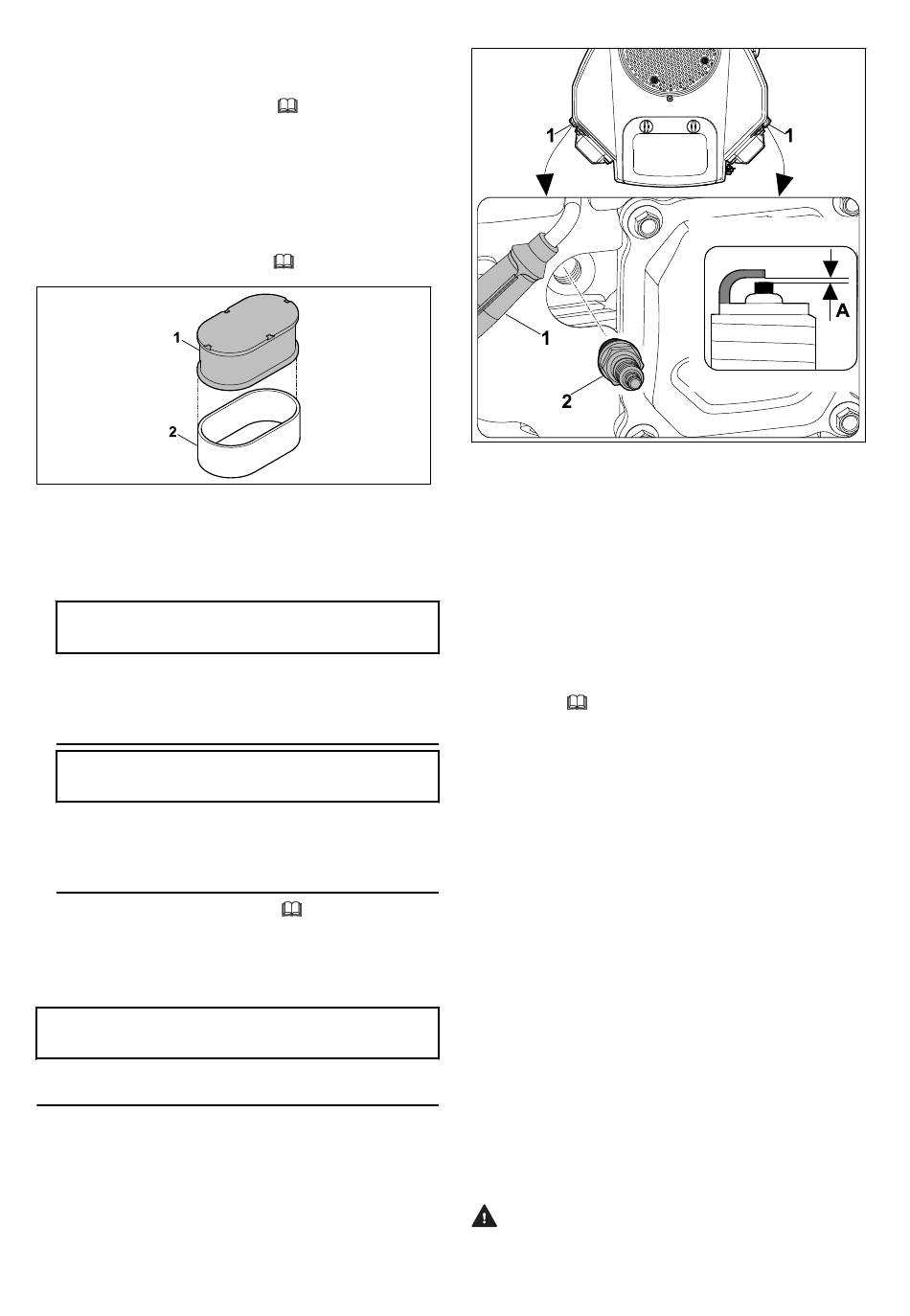 1
2

1
1
1
2
A